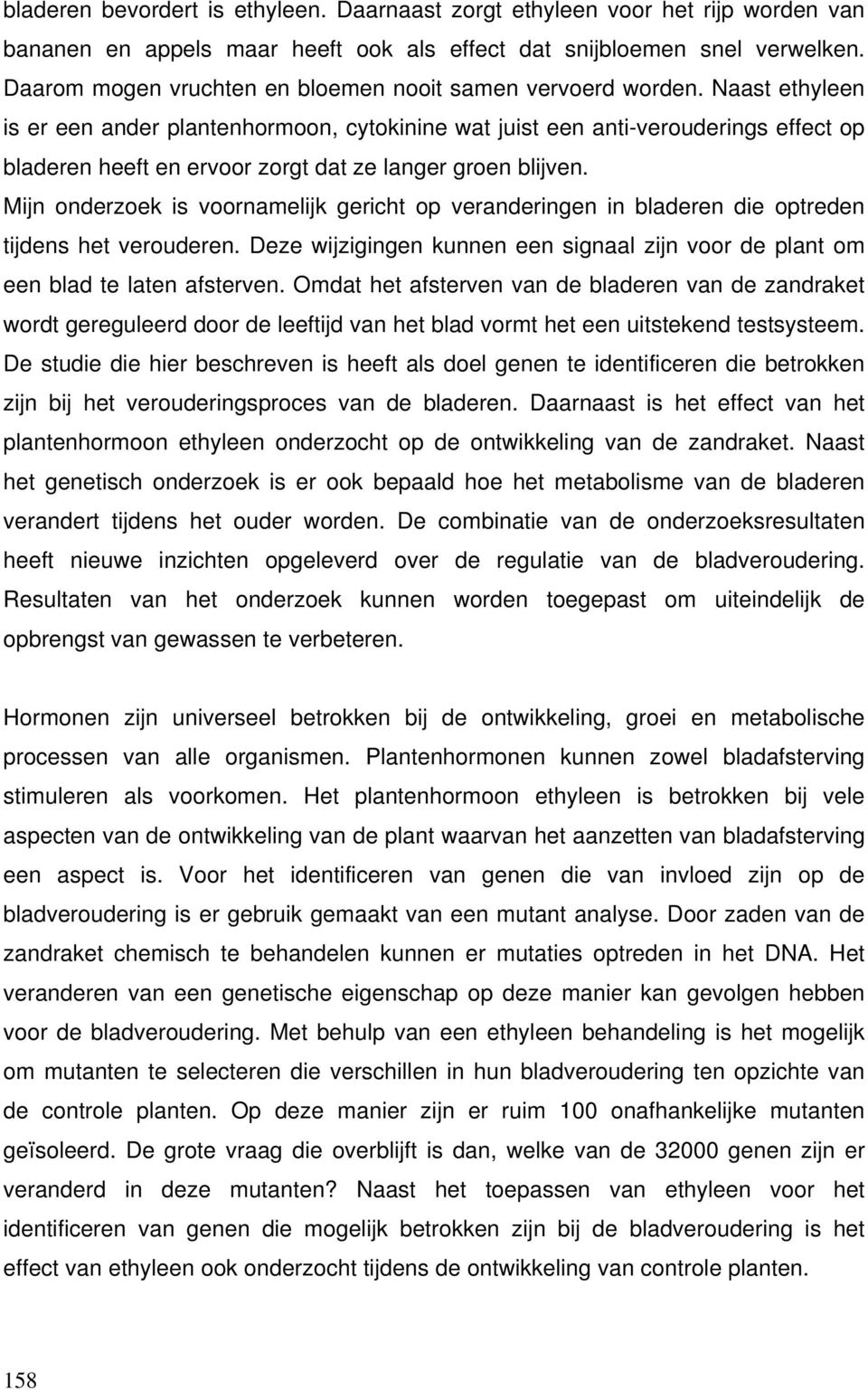 bladeren bevordert is ethyleen. Daarnaast zorgt ethyleen voor het rijp worden van bananen en appels maar heeft ook als effect dat snijbloemen snel verwelken. Daarom mogen vruchten en bloemen nooit samen vervoerd worden. Naast ethyleen is er een ander plantenhormoon, cytokinine wat juist een anti-verouderings effect op bladeren heeft en ervoor zorgt dat ze langer groen blijven. Mijn onderzoek is voornamelijk gericht op veranderingen in bladeren die optreden tijdens het verouderen. Deze wijzigingen kunnen een signaal zijn voor de plant om een blad te laten afsterven. Omdat het afsterven van de bladeren van de zandraket wordt gereguleerd door de leeftijd van het blad vormt het een uitstekend testsysteem. De studie die hier beschreven is heeft als doel genen te identificeren die betrokken zijn bij het verouderingsproces van de bladeren. Daarnaast is het effect van het plantenhormoon ethyleen onderzocht op de ontwikkeling van de zandraket. Naast het genetisch onderzoek is er ook bepaald hoe het metabolisme van de bladeren verandert tijdens het ouder worden. De combinatie van de onderzoeksresultaten heeft nieuwe inzichten opgeleverd over de regulatie van de bladveroudering. Resultaten van het onderzoek kunnen worden toegepast om uiteindelijk de opbrengst van gewassen te verbeteren.

Hormonen zijn universeel betrokken bij de ontwikkeling, groei en metabolische processen van alle organismen. Plantenhormonen kunnen zowel bladafsterving stimuleren als voorkomen. Het plantenhormoon ethyleen is betrokken bij vele aspecten van de ontwikkeling van de plant waarvan het aanzetten van bladafsterving een aspect is. Voor het identificeren van genen die van invloed zijn op de bladveroudering is er gebruik gemaakt van een mutant analyse. Door zaden van de zandraket chemisch te behandelen kunnen er mutaties optreden in het DNA. Het veranderen van een genetische eigenschap op deze manier kan gevolgen hebben voor de bladveroudering. Met behulp van een ethyleen behandeling is het mogelijk om mutanten te selecteren die verschillen in hun bladveroudering ten opzichte van de controle planten. Op deze manier zijn er ruim 100 onafhankelijke mutanten geïsoleerd. De grote vraag die overblijft is dan, welke van de 32000 genen zijn er veranderd in deze mutanten? Naast het toepassen van ethyleen voor het identificeren van genen die mogelijk betrokken zijn bij de bladveroudering is het effect van ethyleen ook onderzocht tijdens de ontwikkeling van controle planten.

158